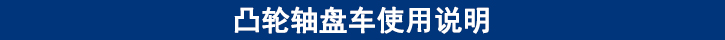 凸轮轴盘车使用说明